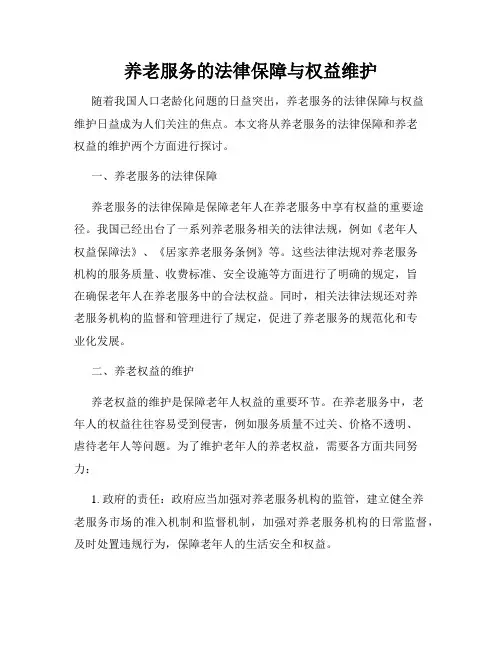 养老服务的法律保障与权益维护

随着我国人口老龄化问题的日益突出，养老服务的法律保障与权益维护日益成为人们关注的焦点。本文将从养老服务的法律保障和养老权益的维护两个方面进行探讨。

一、养老服务的法律保障

养老服务的法律保障是保障老年人在养老服务中享有权益的重要途径。我国已经出台了一系列养老服务相关的法律法规，例如《老年人权益保障法》、《居家养老服务条例》等。这些法律法规对养老服务机构的服务质量、收费标准、安全设施等方面进行了明确的规定，旨在确保老年人在养老服务中的合法权益。同时，相关法律法规还对养老服务机构的监督和管理进行了规定，促进了养老服务的规范化和专业化发展。

二、养老权益的维护

养老权益的维护是保障老年人权益的重要环节。在养老服务中，老年人的权益往往容易受到侵害，例如服务质量不过关、价格不透明、虐待老年人等问题。为了维护老年人的养老权益，需要各方面共同努力：

1. 政府的责任：政府应当加强对养老服务机构的监管，建立健全养老服务市场的准入机制和监督机制，加强对养老服务机构的日常监督，及时处置违规行为，保障老年人的生活安全和权益。